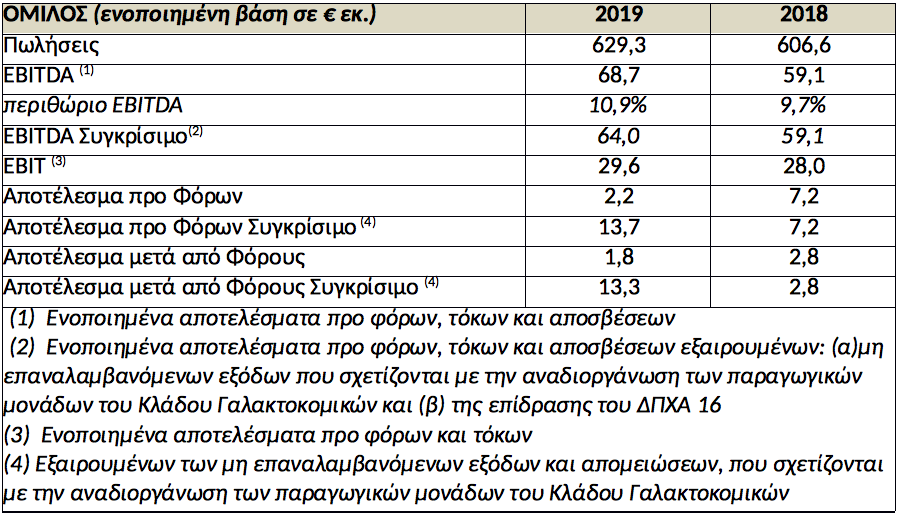 | ΟΜΙΛΟΣ (ενοποιημένη βάση σε € εκ.) | 2019 | 2018 |
|---|---|---|
| Πωλήσεις | 629,3 | 606,6 |
| EBITDA $^{(1)}$ | 68,7 | 59,1 |
| περιθώριο EBITDA | 10,9% | 9,7% |
| EBITDA Συγκρίσιμο$^{(2)}$ | 64,0 | 59,1 |
| EBIT $^{(3)}$ | 29,6 | 28,0 |
| Αποτέλεσμα προ Φόρων | 2,2 | 7,2 |
| Αποτέλεσμα προ Φόρων Συγκρίσιμο $^{(4)}$ | 13,7 | 7,2 |
| Αποτέλεσμα μετά από Φόρους | 1,8 | 2,8 |
| Αποτέλεσμα μετά από Φόρους Συγκρίσιμο $^{(4)}$ | 13,3 | 2,8 |

(1) Ενοποιημένα αποτελέσματα προ φόρων, τόκων και αποσβέσεων

(2) Ενοποιημένα αποτελέσματα προ φόρων, τόκων και αποσβέσεων εξαιρουμένων: (α)μη επαναλαμβανόμενων εξόδων που σχετίζονται με την αναδιοργάνωση των παραγωγικών μονάδων του Κλάδου Γαλακτοκομικών και (β) της επίδρασης του ΔΠΧΑ 16

(3) Ενοποιημένα αποτελέσματα προ φόρων και τόκων

(4) Εξαιρουμένων των μη επαναλαμβανόμενων εξόδων και απομειώσεων, που σχετίζονται με την αναδιοργάνωση των παραγωγικών μονάδων του Κλάδου Γαλακτοκομικών